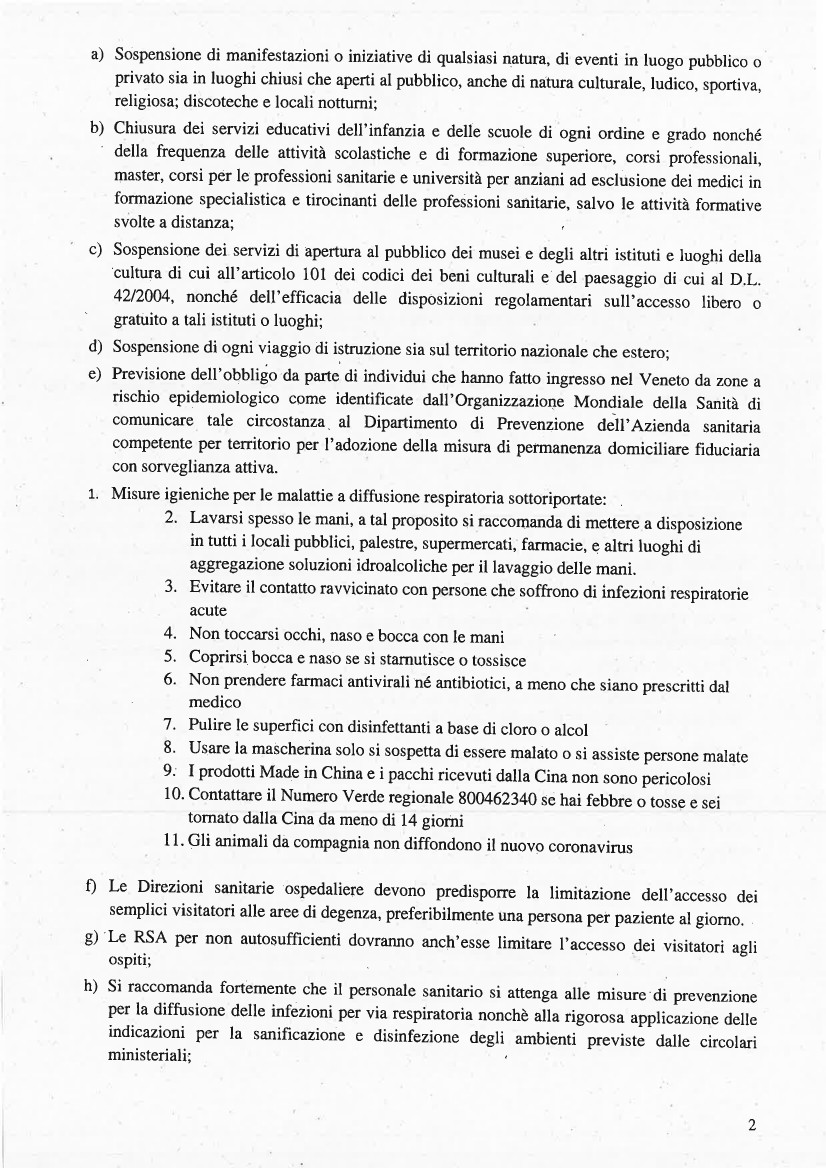 a) Sospensione di manifestazioni o iniziative di qualsiasi natura, di eventi in luogo pubblico o privato sia in luoghi chiusi che aperti al pubblico, anche di natura culturale, ludico, sportiva, religiosa; discoteche e locali notturni;

b) Chiusura dei servizi educativi dell'infanzia e delle scuole di ogni ordine e grado nonché della frequenza delle attività scolastiche e di formazione superiore, corsi professionali, master, corsi per le professioni sanitarie e università per anziani ad esclusione dei medici in formazione specialistica e tirocinanti delle professioni sanitarie, salvo le attività formative svolte a distanza;

c) Sospensione dei servizi di apertura al pubblico dei musei e degli altri istituti e luoghi della cultura di cui all'articolo 101 dei codici dei beni culturali e del paesaggio di cui al D.L. 42/2004, nonché dell'efficacia delle disposizioni regolamentari sull'accesso libero o gratuito a tali istituti o luoghi;

d) Sospensione di ogni viaggio di istruzione sia sul territorio nazionale che estero;

e) Previsione dell'obbligo da parte di individui che hanno fatto ingresso nel Veneto da zone a rischio epidemiologico come identificate dall'Organizzazione Mondiale della Sanità di comunicare tale circostanza al Dipartimento di Prevenzione dell'Azienda sanitaria competente per territorio per l'adozione della misura di permanenza domiciliare fiduciaria con sorveglianza attiva.

1. Misure igieniche per le malattie a diffusione respiratoria sottoriportate:
2. Lavarsi spesso le mani, a tal proposito si raccomanda di mettere a disposizione in tutti i locali pubblici, palestre, supermercati, farmacie, e altri luoghi di aggregazione soluzioni idroalcoliche per il lavaggio delle mani.
3. Evitare il contatto ravvicinato con persone che soffrono di infezioni respiratorie acute
4. Non toccarsi occhi, naso e bocca con le mani
5. Coprirsi bocca e naso se si starnutisce o tossisce
6. Non prendere farmaci antivirali né antibiotici, a meno che siano prescritti dal medico
7. Pulire le superfici con disinfettanti a base di cloro o alcol
8. Usare la mascherina solo si sospetta di essere malato o si assiste persone malate
9. I prodotti Made in China e i pacchi ricevuti dalla Cina non sono pericolosi
10. Contattare il Numero Verde regionale 800462340 se hai febbre o tosse e sei tornato dalla Cina da meno di 14 giorni
11. Gli animali da compagnia non diffondono il nuovo coronavirus

f) Le Direzioni sanitarie ospedaliere devono predisporre la limitazione dell'accesso dei semplici visitatori alle aree di degenza, preferibilmente una persona per paziente al giorno.

g) Le RSA per non autosufficienti dovranno anch'esse limitare l'accesso dei visitatori agli ospiti;

h) Si raccomanda fortemente che il personale sanitario si attenga alle misure di prevenzione per la diffusione delle infezioni per via respiratoria nonchè alla rigorosa applicazione delle indicazioni per la sanificazione e disinfezione degli ambienti previste dalle circolari ministeriali;

2